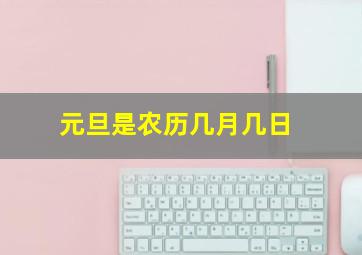 元旦是农历几月几日